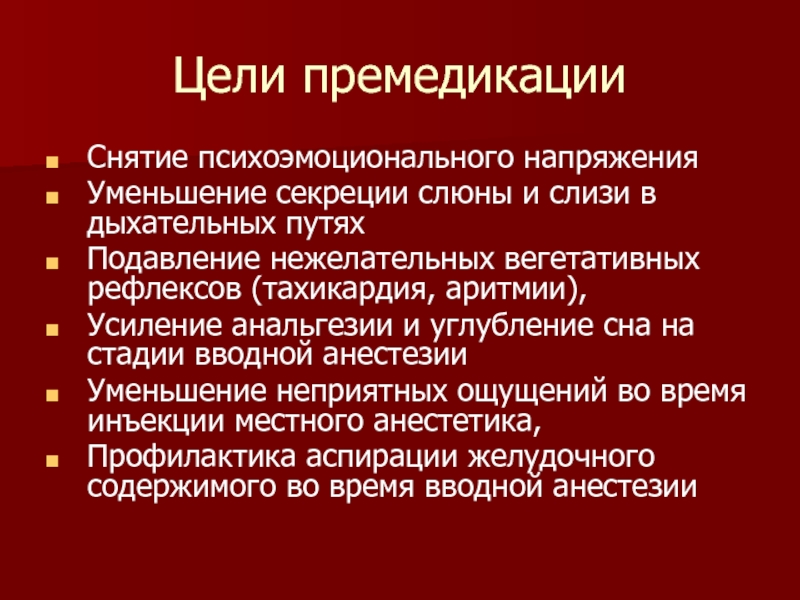 Цели премедикации

- Снятие психоэмоционального напряжения
- Уменьшение секреции слюны и слизи в дыхательных путях
- Подавление нежелательных вегетативных рефлексов (тахикардия, аритмии),
- Усиление анальгезии и углубление сна на стадии вводной анестезии
- Уменьшение неприятных ощущений во время инъекции местного анестетика,
- Профилактика аспирации желудочного содержимого во время вводной анестезии